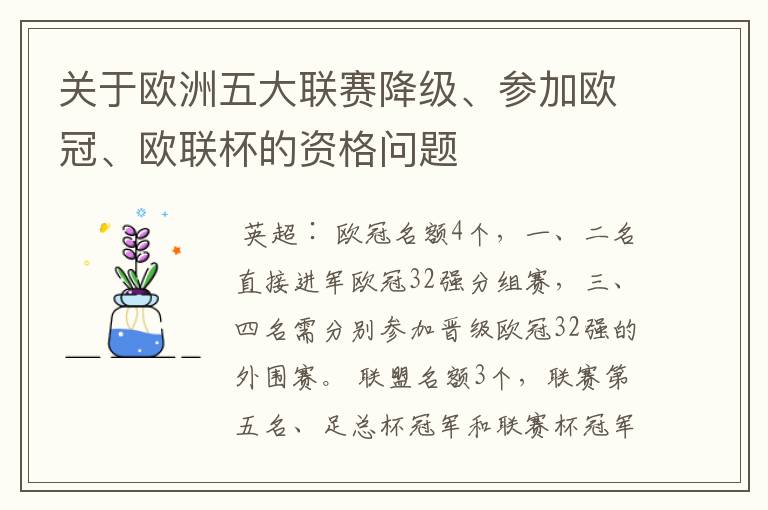 关于欧洲五大联赛降级、参加欧冠、欧联杯的资格问题

英超：欧冠名额4个，一、二名直接进军欧冠32强分组赛，三、四名需分别参加晋级欧冠32强的外围赛。联盟名额3个，联赛第五名、足总杯冠军和联赛杯冠军